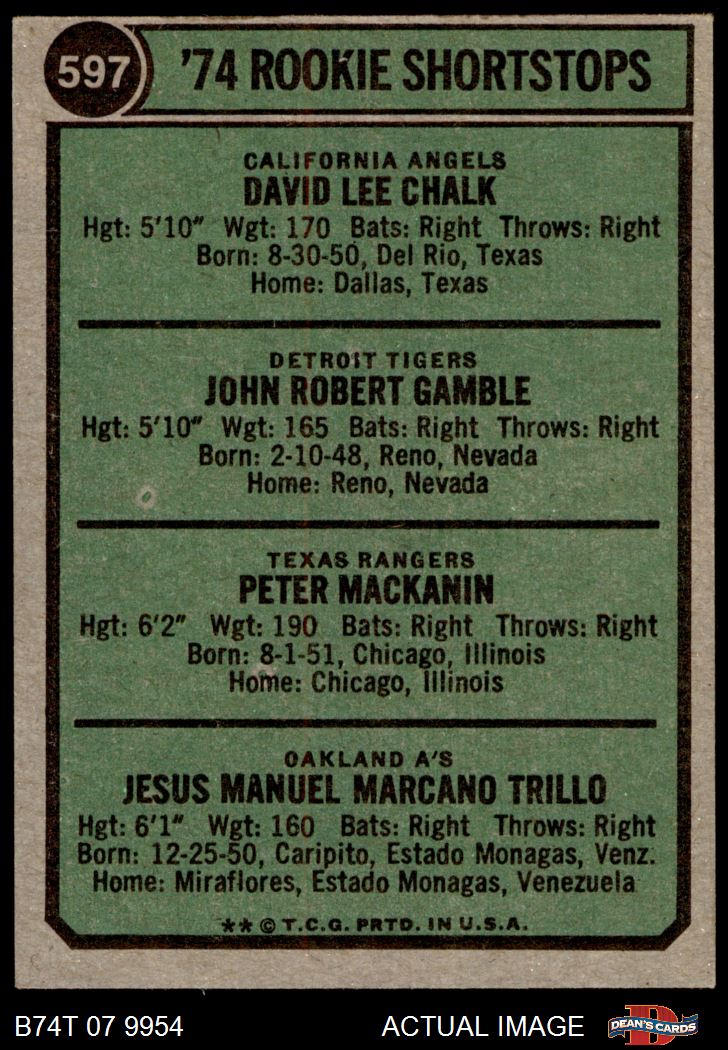 597 '74 ROOKIE SHORTSTOPS

CALIFORNIA ANGELS
DAVID LEE CHALK
Hgt: 5'10" Wgt: 170 Bats: Right Throws: Right
Born: 8-30-50, Del Rio, Texas
Home: Dallas, Texas

DETROIT TIGERS
JOHN ROBERT GAMBLE
Hgt: 5'10" Wgt: 165 Bats: Right Throws: Right
Born: 2-10-48, Reno, Nevada
Home: Reno, Nevada

TEXAS RANGERS
PETER MACKANIN
Hgt: 6'2" Wgt: 190 Bats: Right Throws: Right
Born: 8-1-51, Chicago, Illinois
Home: Chicago, Illinois

OAKLAND A'S
JESUS MANUEL MARCANO TRILLO
Hgt: 6'1" Wgt: 160 Bats: Right Throws: Right
Born: 12-25-50, Caripito, Estado Monagas, Venz.
Home: Miraflores, Estado Monagas, Venezuela

** © T.C.G. PRTD. IN U.S.A.

B74T 07 9954 ACTUAL IMAGE DEAN'S CARDS